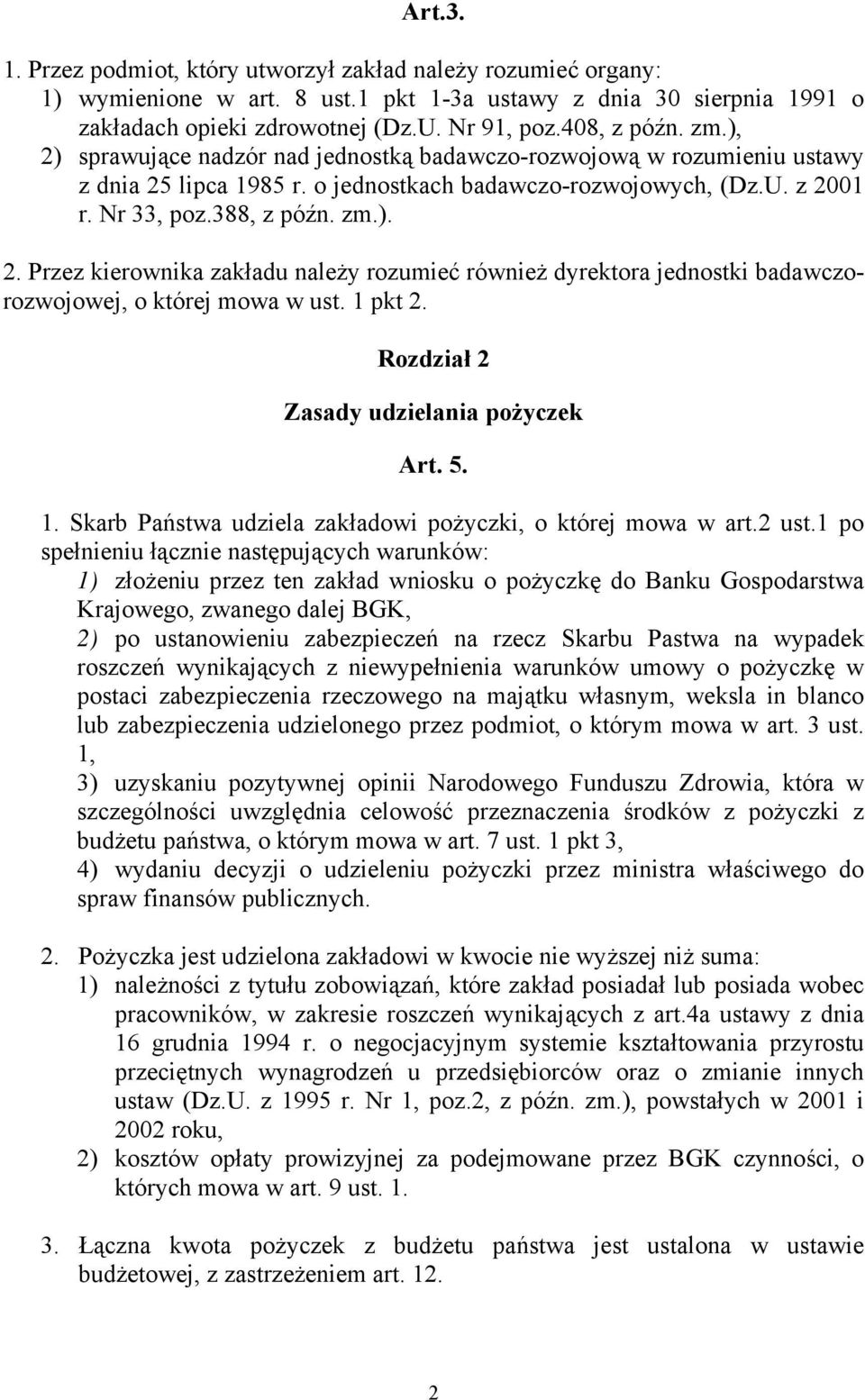 Art.3.

1. Przez podmiot, który utworzył zakład należy rozumieć organy:
1) wymienione w art. 8 ust.1 pkt 1-3a ustawy z dnia 30 sierpnia 1991 o zakładach opieki zdrowotnej (Dz.U. Nr 91, poz.408, z późn. zm.),
2) sprawujące nadzór nad jednostką badawczo-rozwojową w rozumieniu ustawy z dnia 25 lipca 1985 r. o jednostkach badawczo-rozwojowych, (Dz.U. z 2001 r. Nr 33, poz.388, z późn. zm.).

2. Przez kierownika zakładu należy rozumieć również dyrektora jednostki badawczo-rozwojowej, o której mowa w ust. 1 pkt 2.

Rozdział 2

Zasady udzielania pożyczek

Art. 5.

1. Skarb Państwa udziela zakładowi pożyczki, o której mowa w art.2 ust.1 po spełnieniu łącznie następujących warunków:
1) złożeniu przez ten zakład wniosku o pożyczkę do Banku Gospodarstwa Krajowego, zwanego dalej BGK,
2) po ustanowieniu zabezpieczeń na rzecz Skarbu Pastwa na wypadek roszczeń wynikających z niewypełnienia warunków umowy o pożyczkę w postaci zabezpieczenia rzeczowego na majątku własnym, weksla in blanco lub zabezpieczenia udzielonego przez podmiot, o którym mowa w art. 3 ust. 1,
3) uzyskaniu pozytywnej opinii Narodowego Funduszu Zdrowia, która w szczególności uwzględnia celowość przeznaczenia środków z pożyczki z budżetu państwa, o którym mowa w art. 7 ust. 1 pkt 3,
4) wydaniu decyzji o udzieleniu pożyczki przez ministra właściwego do spraw finansów publicznych.

2. Pożyczka jest udzielona zakładowi w kwocie nie wyższej niż suma:
1) należności z tytułu zobowiązań, które zakład posiadał lub posiada wobec pracowników, w zakresie roszczeń wynikających z art.4a ustawy z dnia 16 grudnia 1994 r. o negocjacyjnym systemie kształtowania przyrostu przeciętnych wynagrodzeń u przedsiębiorców oraz o zmianie innych ustaw (Dz.U. z 1995 r. Nr 1, poz.2, z późn. zm.), powstałych w 2001 i 2002 roku,
2) kosztów opłaty prowizyjnej za podejmowane przez BGK czynności, o których mowa w art. 9 ust. 1.

3. Łączna kwota pożyczek z budżetu państwa jest ustalona w ustawie budżetowej, z zastrzeżeniem art. 12.

2